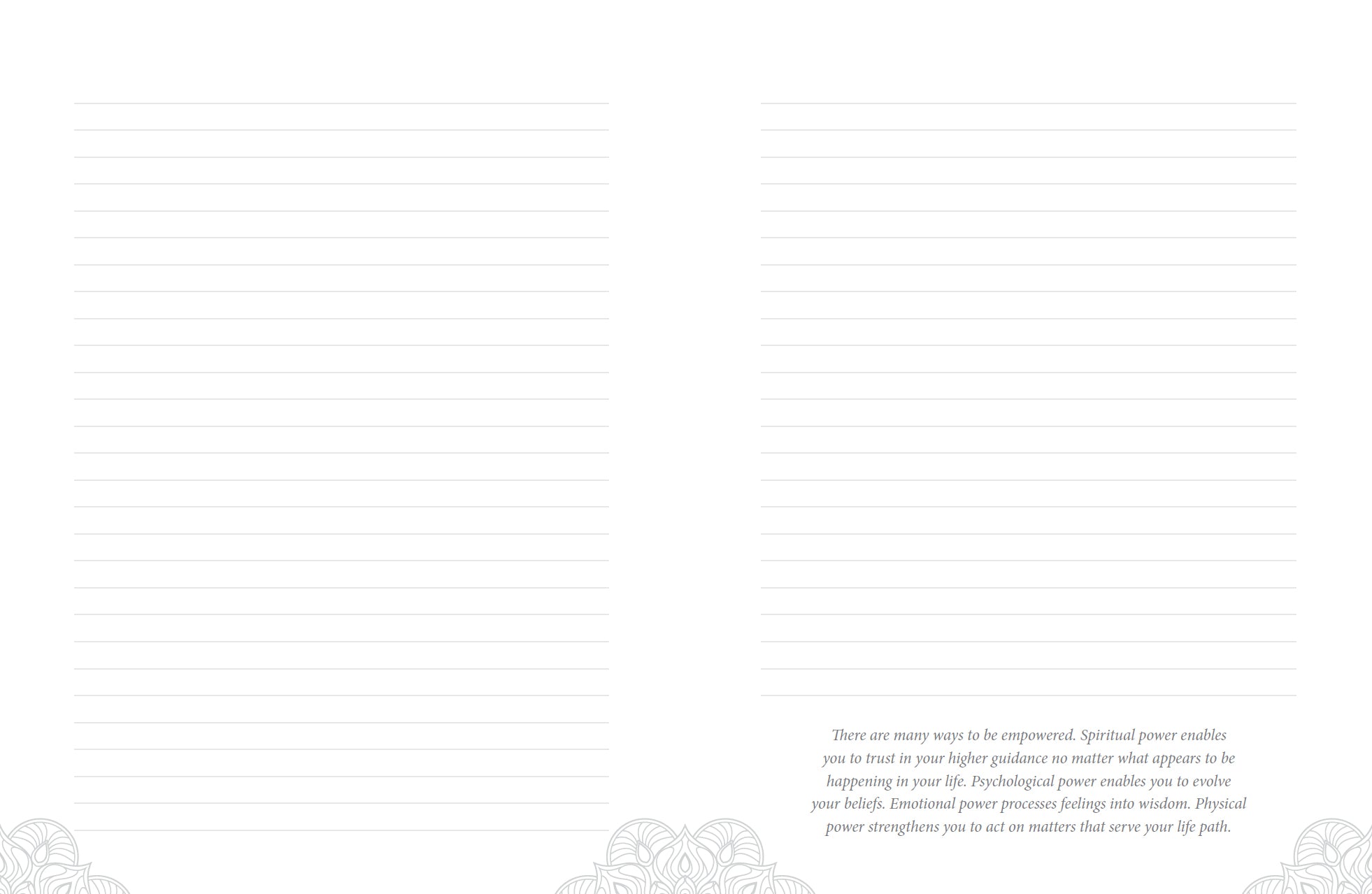 There are many ways to be empowered. Spiritual power enables you to trust in your higher guidance no matter what appears to be happening in your life. Psychological power enables you to evolve your beliefs. Emotional power processes feelings into wisdom. Physical power strengthens you to act on matters that serve your life path.